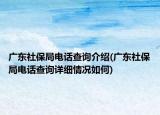 广东社保局电话查询介绍(广东社保局电话查询详细情况如何)